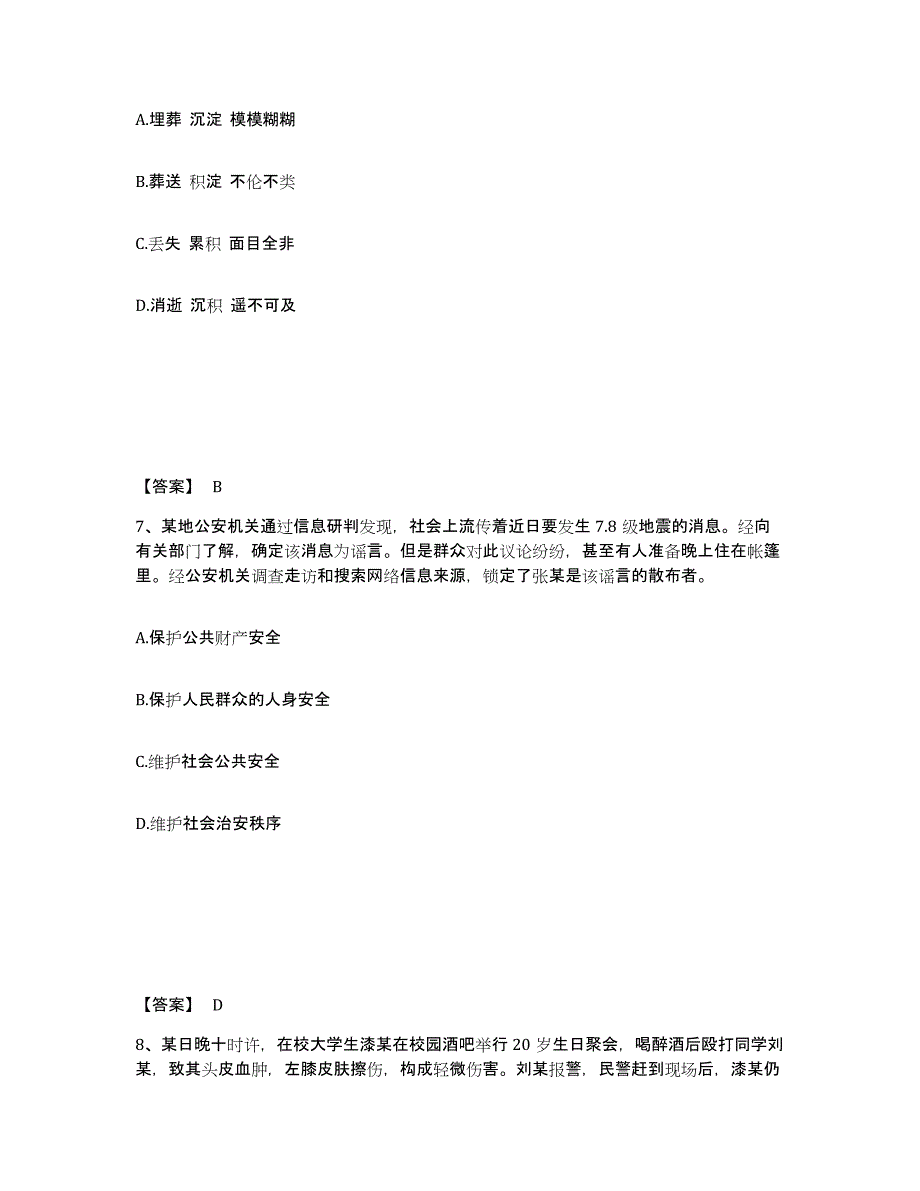 A.埋葬 沉淀 模模糊糊

B.葬送 积淀 不伦不类

C.丢失 累积 面目全非

D.消逝 沉积 遥不可及

【答案】 B

7、某地公安机关通过信息研判发现，社会上流传着近日要发生 7.8 级地震的消息。经向有关部门了解，确定该消息为谣言。但是群众对此议论纷纷，甚至有人准备晚上住在帐篷里。经公安机关调查走访和搜索网络信息来源，锁定了张某是该谣言的散布者。

A.保护公共财产安全

B.保护人民群众的人身安全

C.维护社会公共安全

D.维护社会治安秩序

【答案】 D

8、某日晚十时许，在校大学生漆某在校园酒吧举行 20 岁生日聚会，喝醉酒后殴打同学刘某，致其头皮血肿，左膝皮肤擦伤，构成轻微伤害。刘某报警，民警赶到现场后，漆某仍